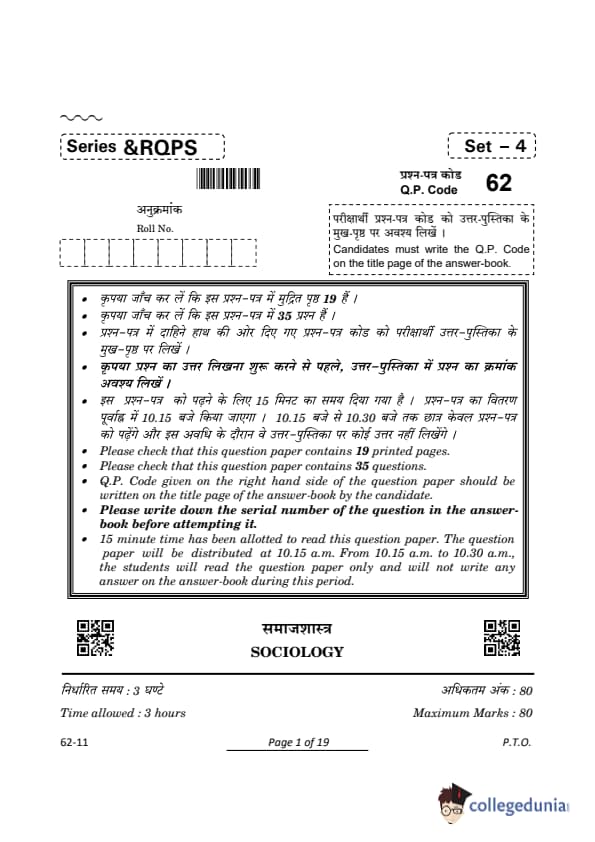 Series &RQPS

Set – 4

प्रश्न-पत्र कोड
Q.P. Code 62

अनुक्रमांक
Roll No.

परीक्षार्थी प्रश्न-पत्र कोड को उत्तर-पुस्तिका के मुख-पृष्ठ पर अवश्य लिखें ।
Candidates must write the Q.P. Code on the title page of the answer-book.

• कृपया जाँच कर लें कि इस प्रश्न-पत्र में मुद्रित पृष्ठ 19 हैं ।
• कृपया जाँच कर लें कि इस प्रश्न-पत्र में 35 प्रश्न हैं ।
• प्रश्न-पत्र में दाहिने हाथ की ओर दिए गए प्रश्न-पत्र कोड को परीक्षार्थी उत्तर-पुस्तिका के मुख-पृष्ठ पर लिखें ।
• कृपया प्रश्न का उत्तर लिखना शुरू करने से पहले, उत्तर-पुस्तिका में प्रश्न का क्रमांक अवश्य लिखें ।
• इस प्रश्न-पत्र को पढ़ने के लिए 15 मिनट का समय दिया गया है । प्रश्न-पत्र का वितरण पूर्वाह्न में 10.15 बजे किया जाएगा । 10.15 बजे से 10.30 बजे तक छात्र केवल प्रश्न-पत्र को पढ़ेंगे और इस अवधि के दौरान वे उत्तर-पुस्तिका पर कोई उत्तर नहीं लिखेंगे ।
• Please check that this question paper contains 19 printed pages.
• Please check that this question paper contains 35 questions.
• Q.P. Code given on the right hand side of the question paper should be written on the title page of the answer-book by the candidate.
• Please write down the serial number of the question in the answer-book before attempting it.
• 15 minute time has been allotted to read this question paper. The question paper will be distributed at 10.15 a.m. From 10.15 a.m. to 10.30 a.m., the students will read the question paper only and will not write any answer on the answer-book during this period.

समाजशास्त्र
SOCIOLOGY

निर्धारित समय : 3 घण्टे
Time allowed : 3 hours

अधिकतम अंक : 80
Maximum Marks : 80

62-11

Page 1 of 19

P.T.O.

collegedunia